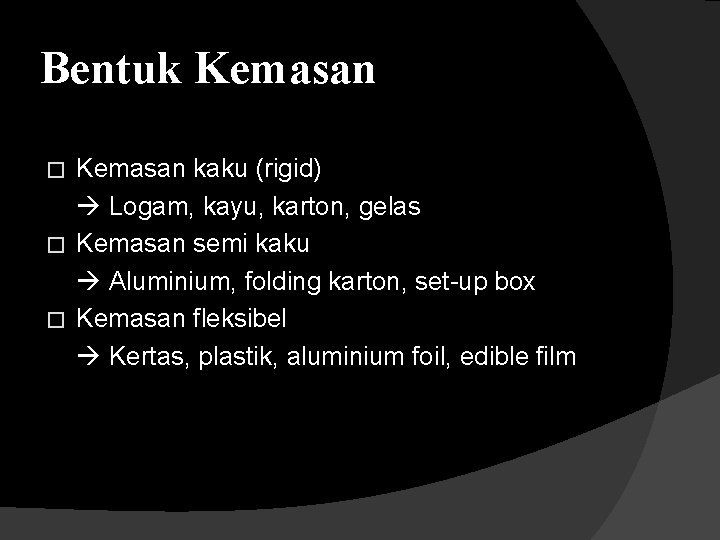 Bentuk Kemasan

□ Kemasan kaku (rigid)
→ Logam, kayu, karton, gelas
□ Kemasan semi kaku
→ Aluminium, folding karton, set-up box
□ Kemasan fleksibel
→ Kertas, plastik, aluminium foil, edible film